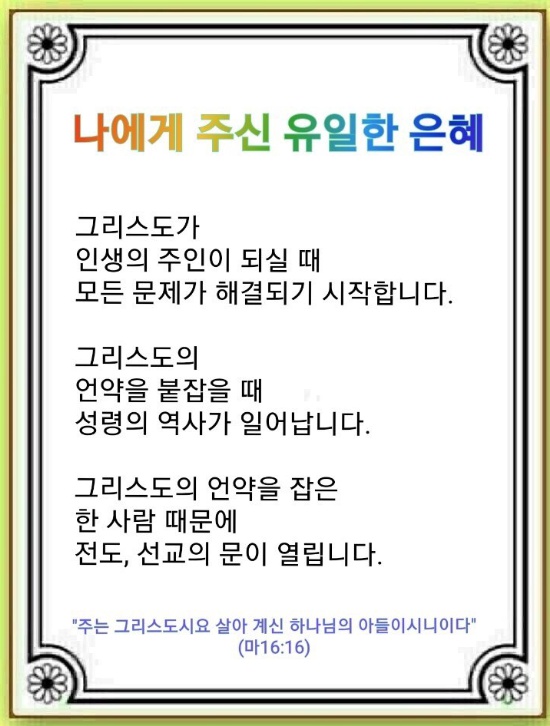 나에게 주신 유일한 은혜

그리스도가
인생의 주인이 되실 때
모든 문제가 해결되기 시작합니다.

그리스도의
언약을 붙잡을 때
성령의 역사가 일어납니다.

그리스도의 언약을 잡은
한 사람 때문에
전도, 선교의 문이 열립니다.

"주는 그리스도시요 살아 계신 하나님의 아들이시니이다"
(마16:16)